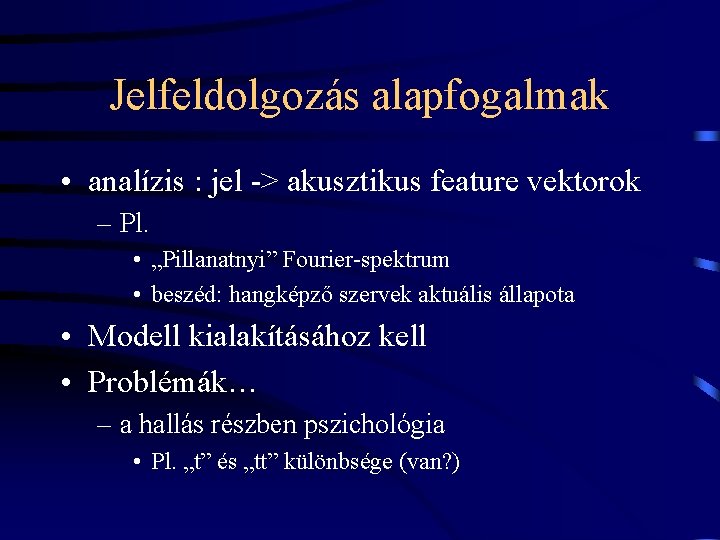 Jelfeldolgozás alapfogalmak

• analízis : jel -> akusztikus feature vektorok
  – Pl.
    • „Pillanatnyi” Fourier-spektrum
    • beszéd: hangképző szervek aktuális állapota
• Modell kialakításához kell
• Problémák…
  – a hallás részben pszichológia
    • Pl. „t” és „tt” különbsége (van?)